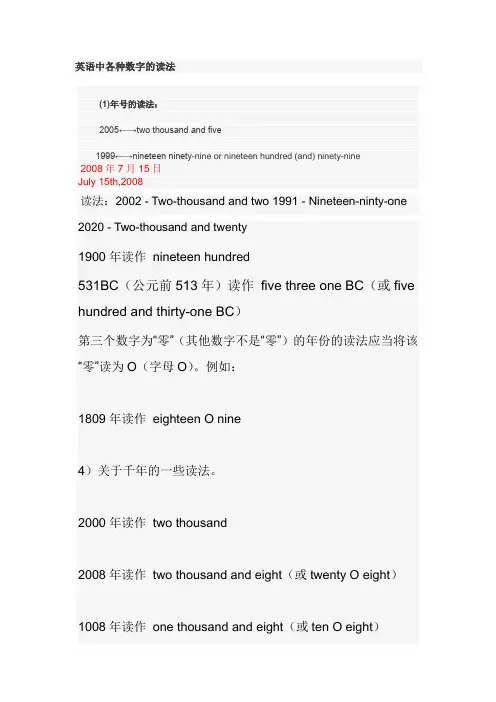 英语中各种数字的读法

(1)年号的读法：

2005←→two thousand and five

1999←→nineteen ninety-nine or nineteen hundred (and) ninety-nine

2008 年 7 月 15 日
July 15th,2008

读法：2002 - Two-thousand and two 1991 - Nineteen-ninty-one

2020 - Two-thousand and twenty

1900 年读作 nineteen hundred

531BC（公元前 513 年）读作 five three one BC（或 five hundred and thirty-one BC）

第三个数字为“零”（其他数字不是“零”）的年份的读法应当将该“零”读为 O（字母 O）。例如：

1809 年读作 eighteen O nine

4）关于千年的一些读法。

2000 年读作 two thousand

2008 年读作 two thousand and eight（或 twenty O eight）

1008 年读作 one thousand and eight（或 ten O eight）